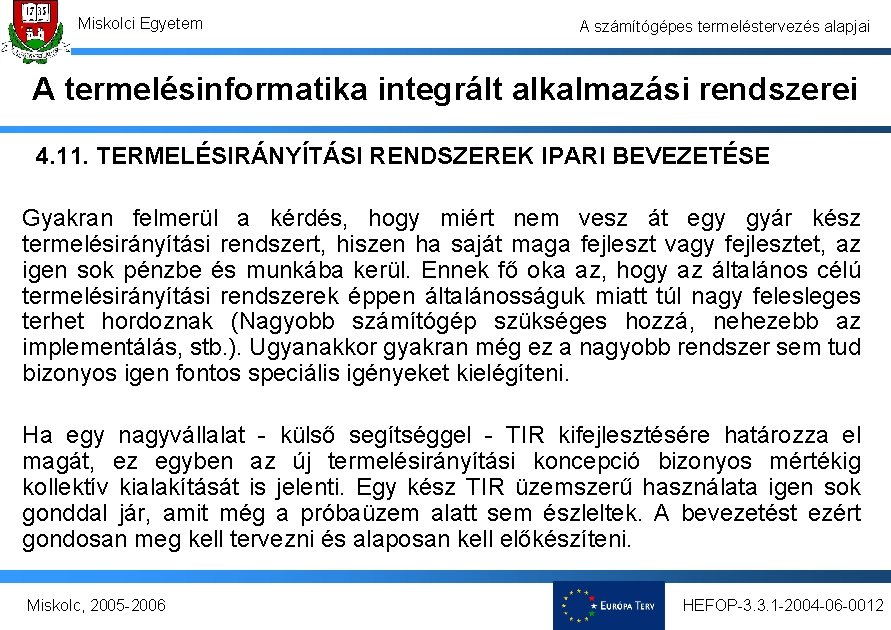 1735

Miskolci Egyetem

A számítógépes termeléstervezés alapjai

A termelésinformatika integrált alkalmazási rendszerei

4.11. TERMELÉSIRÁNYÍTÁSI RENDSZEREK IPARI BEVEZETÉSE

Gyakran felmerül a kérdés, hogy miért nem vesz át egy gyár kész termelésirányítási rendszert, hiszen ha saját maga fejleszt vagy fejlesztet, az igen sok pénzbe és munkába kerül. Ennek fő oka az, hogy az általános célú termelésirányítási rendszerek éppen általánosságuk miatt túl nagy felesleges terhet hordoznak (Nagyobb számítógép szükséges hozzá, nehezebb az implementálás, stb.). Ugyanakkor gyakran még ez a nagyobb rendszer sem tud bizonyos igen fontos speciális igényeket kielégíteni.

Ha egy nagyvállalat - külső segítséggel - TIR kifejlesztésére határozza el magát, ez egyben az új termelésirányítási koncepció bizonyos mértékig kollektív kialakítását is jelenti. Egy kész TIR üzemszerű használata igen sok gonddal jár, amit még a próbaüzem alatt sem észleltek. A bevezetést ezért gondosan meg kell tervezni és alaposan kell előkészíteni.

Miskolc, 2005-2006

EURÓPA TERV

HEFOP-3.3.1-2004-06-0012